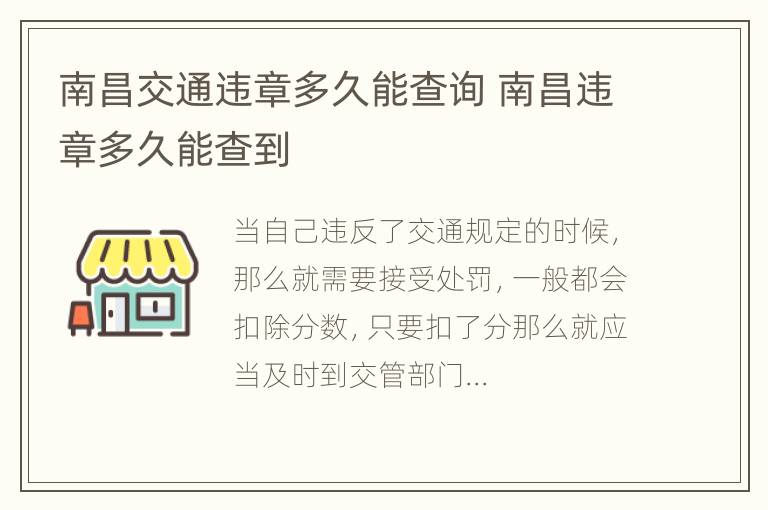 南昌交通违章多久能查询 南昌违章多久能查到

当自己违反了交通规定的时候，那么就需要接受处罚，一般都会扣除分数，只要扣了分那么就应当及时到交管部门...